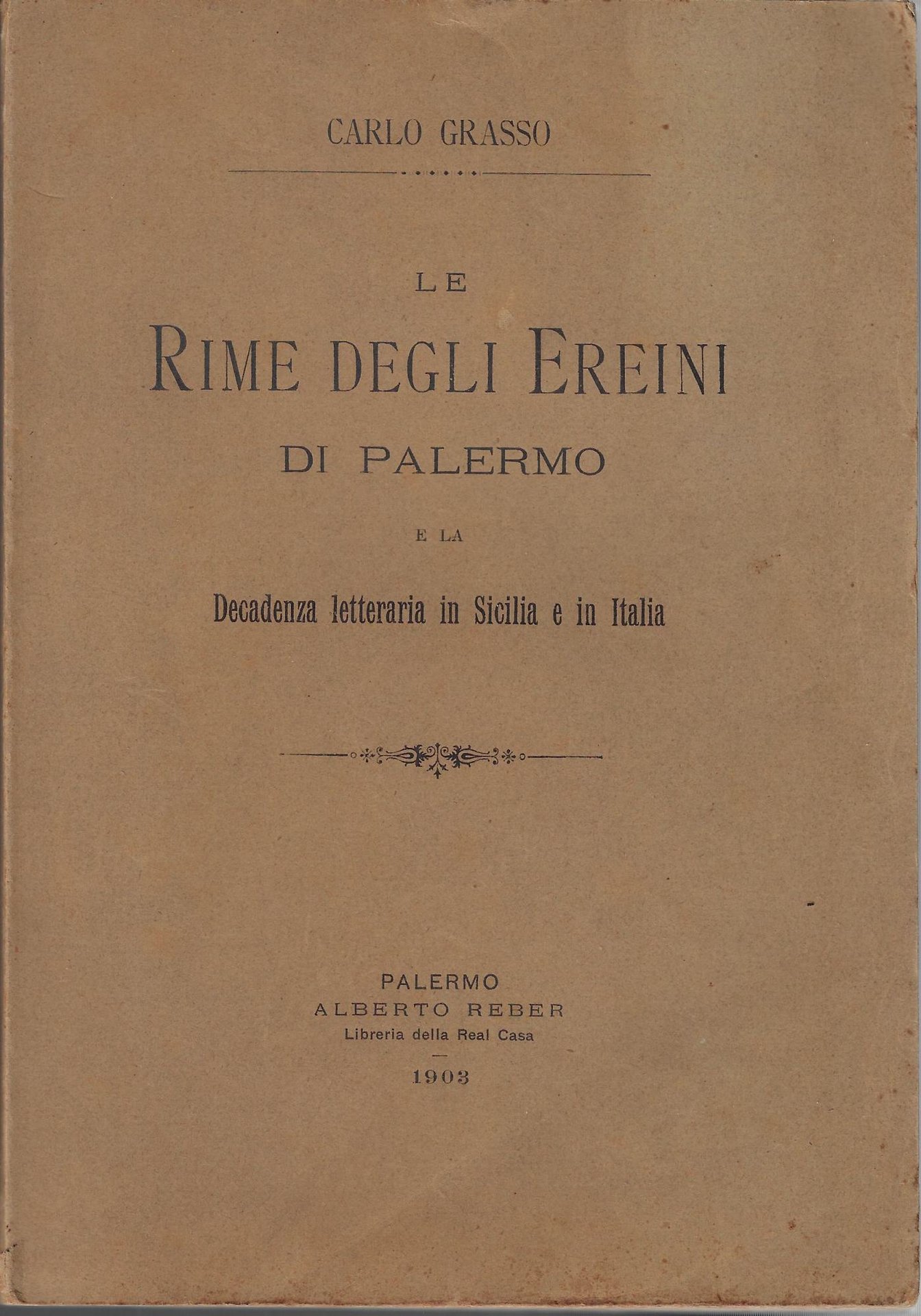 CARLO GRASSO

LE
RIME DEGLI EREINI
DI PALERMO

E LA

Decadenza letteraria in Sicilia e in Italia

PALERMO
ALBERTO REBER
Libreria della Real Casa

1903